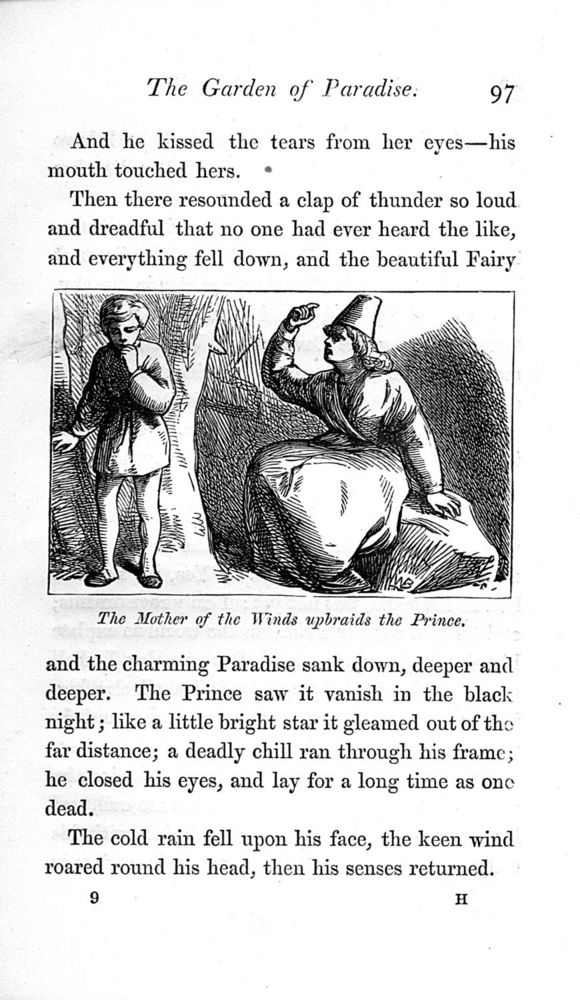 The Garden of Paradise. 97

And he kissed the tears from her eyes—his mouth touched hers.

Then there resounded a clap of thunder so loud and dreadful that no one had ever heard the like, and everything fell down, and the beautiful Fairy

The Mother of the Winds upbraids the Prince.

and the charming Paradise sank down, deeper and deeper. The Prince saw it vanish in the black night; like a little bright star it gleamed out of the far distance; a deadly chill ran through his frame; he closed his eyes, and lay for a long time as one dead.

The cold rain fell upon his face, the keen wind roared round his head, then his senses returned.

9 H